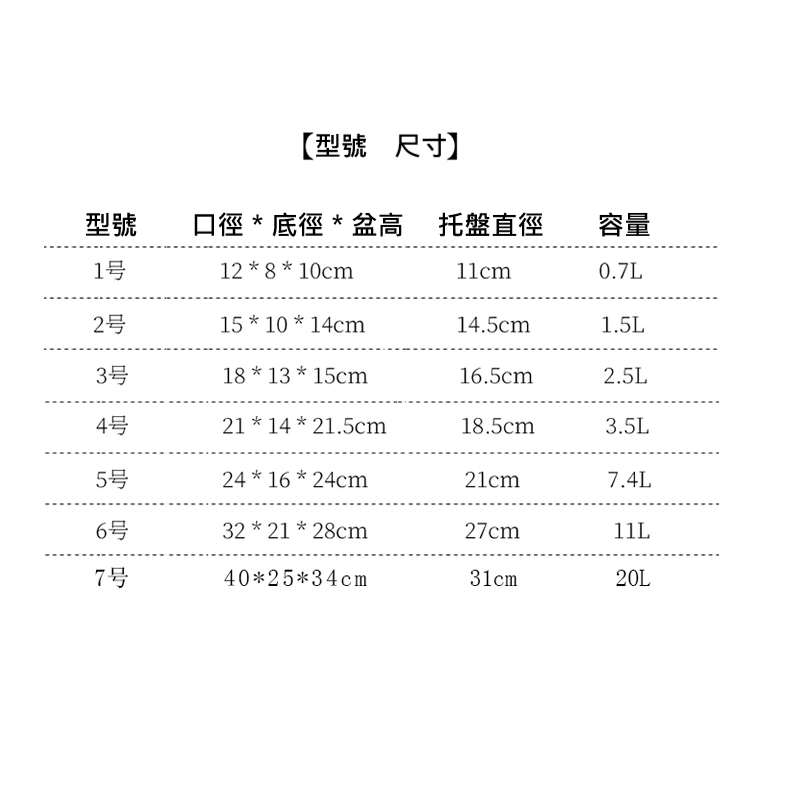 【型號　尺寸】

| 型號 | 口徑 * 底徑 * 盆高 | 托盤直徑 | 容量 |
|---|---|---|---|
| 1号 | 12 * 8 * 10cm | 11cm | 0.7L |
| 2号 | 15 * 10 * 14cm | 14.5cm | 1.5L |
| 3号 | 18 * 13 * 15cm | 16.5cm | 2.5L |
| 4号 | 21 * 14 * 21.5cm | 18.5cm | 3.5L |
| 5号 | 24 * 16 * 24cm | 21cm | 7.4L |
| 6号 | 32 * 21 * 28cm | 27cm | 11L |
| 7号 | 40*25*34cm | 31cm | 20L |